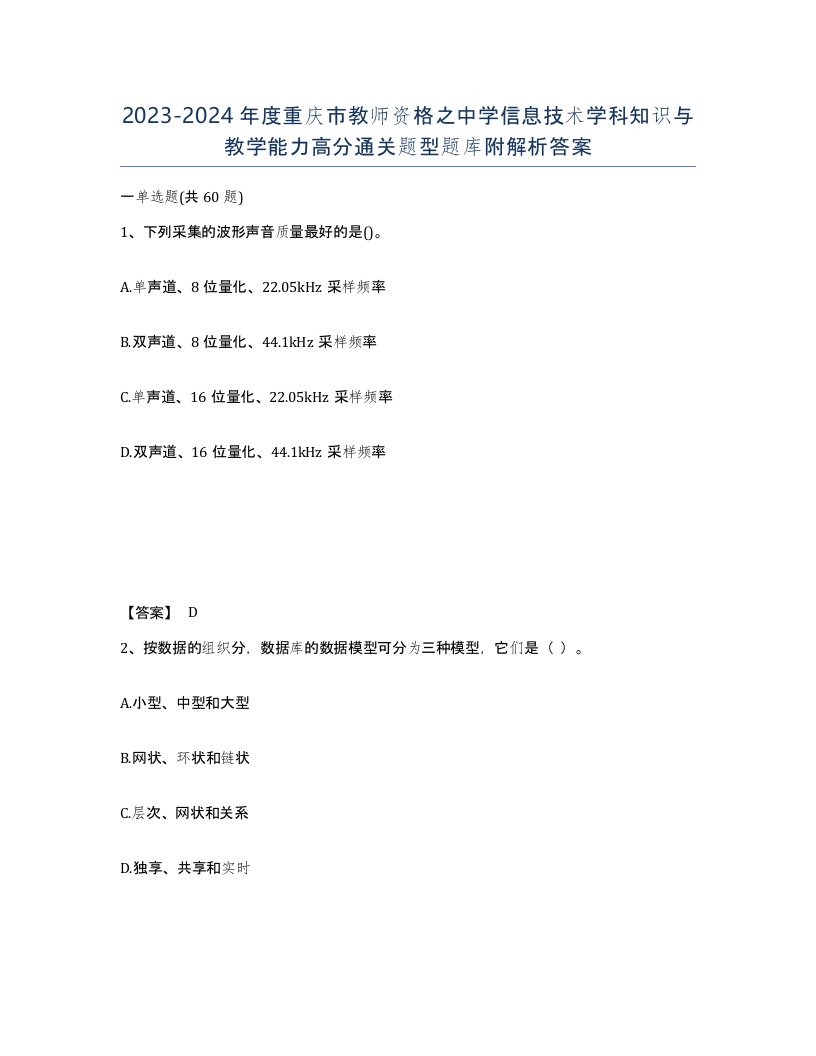 2023-2024年度重庆市教师资格之中学信息技术学科知识与教学能力高分通关题型题库附解析答案

一单选题(共60题)

1、下列采集的波形声音质量最好的是()。

A.单声道、8位量化、22.05kHz采样频率

B.双声道、8位量化、44.1kHz采样频率

C.单声道、16位量化、22.05kHz采样频率

D.双声道、16位量化、44.1kHz采样频率

【答案】 D

2、按数据的组织分，数据库的数据模型可分为三种模型，它们是（ ）。

A.小型、中型和大型

B.网状、环状和链状

C.层次、网状和关系

D.独享、共享和实时